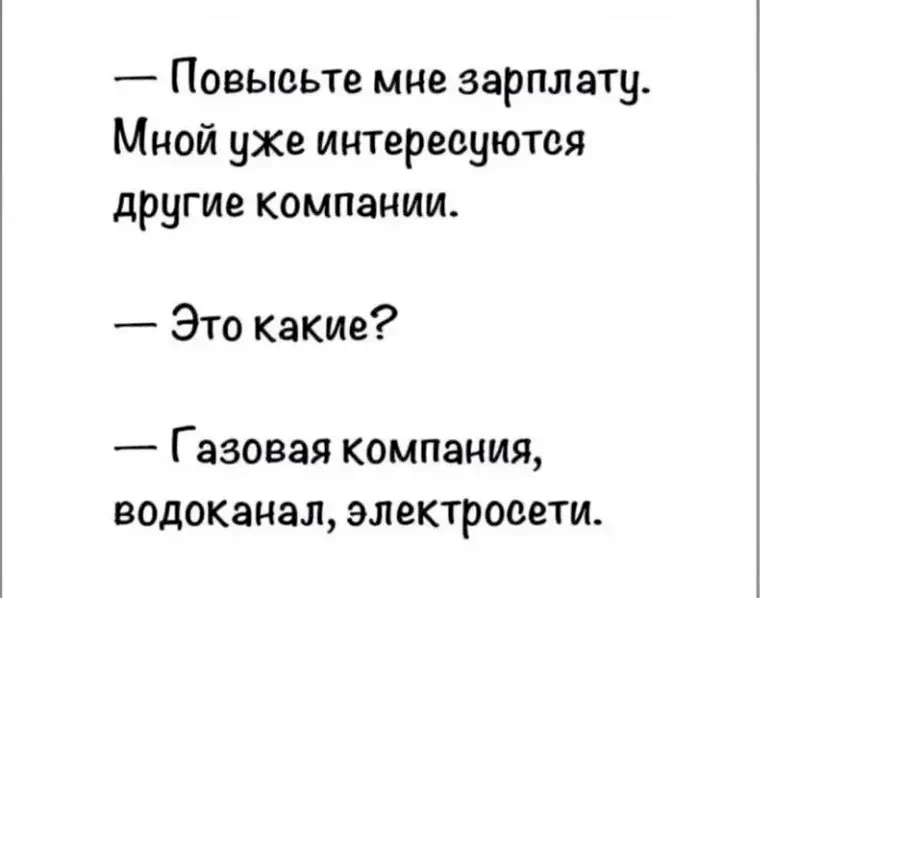 — Повысьте мне зарплату. Мной уже интересуются другие компании.

— Это какие?

— Газовая компания, водоканал, электросети.